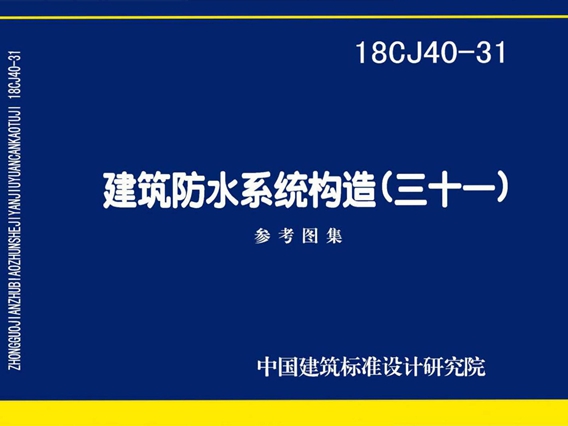 ZHONGGUOJIANZHUBIAOZHUNSHEJIYANJIUYUANCANKAOTUJI 18CJ40-31

18CJ40-31

建筑防水系统构造（三十一）

参考图集

中国建筑标准设计研究院